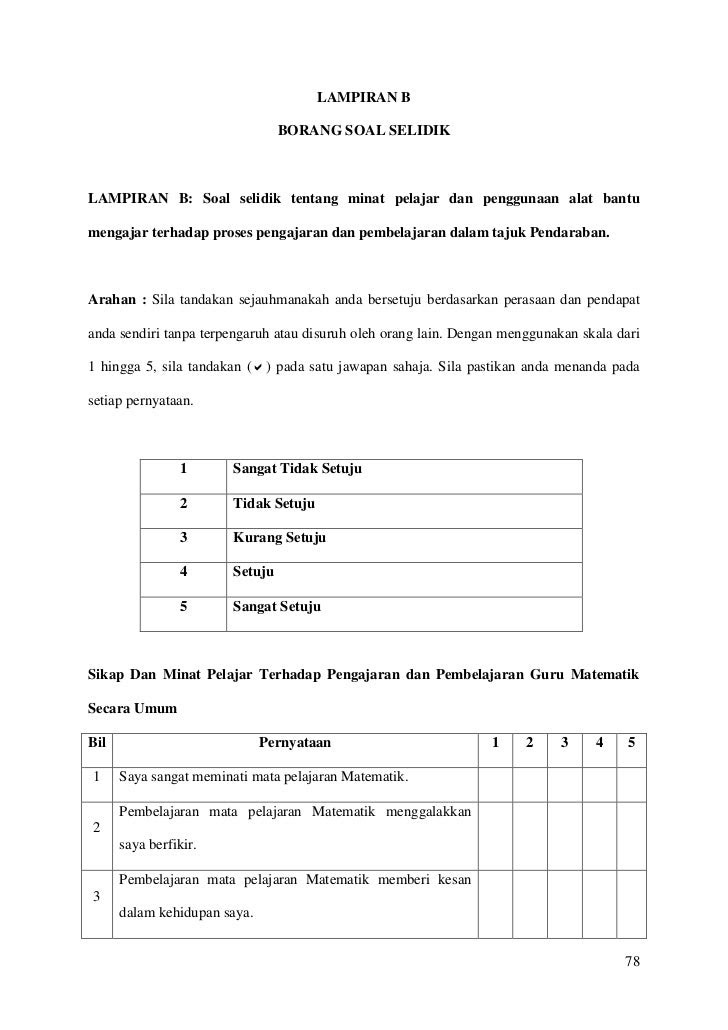 LAMPIRAN B

BORANG SOAL SELIDIK

LAMPIRAN B: Soal selidik tentang minat pelajar dan penggunaan alat bantu mengajar terhadap proses pengajaran dan pembelajaran dalam tajuk Pendaraban.

Arahan : Sila tandakan sejauhmanakah anda bersetuju berdasarkan perasaan dan pendapat anda sendiri tanpa terpengaruh atau disuruh oleh orang lain. Dengan menggunakan skala dari 1 hingga 5, sila tandakan ( ✔ ) pada satu jawapan sahaja. Sila pastikan anda menanda pada setiap pernyataan.

| 1 | Sangat Tidak Setuju |
|---|---|
| 2 | Tidak Setuju |
| 3 | Kurang Setuju |
| 4 | Setuju |
| 5 | Sangat Setuju |

Sikap Dan Minat Pelajar Terhadap Pengajaran dan Pembelajaran Guru Matematik Secara Umum

| Bil | Pernyataan | 1 | 2 | 3 | 4 | 5 |
|---|---|---|---|---|---|---|
| 1 | Saya sangat meminati mata pelajaran Matematik. | | | | | |
| 2 | Pembelajaran mata pelajaran Matematik menggalakkan saya berfikir. | | | | | |
| 3 | Pembelajaran mata pelajaran Matematik memberi kesan dalam kehidupan saya. | | | | | |

78